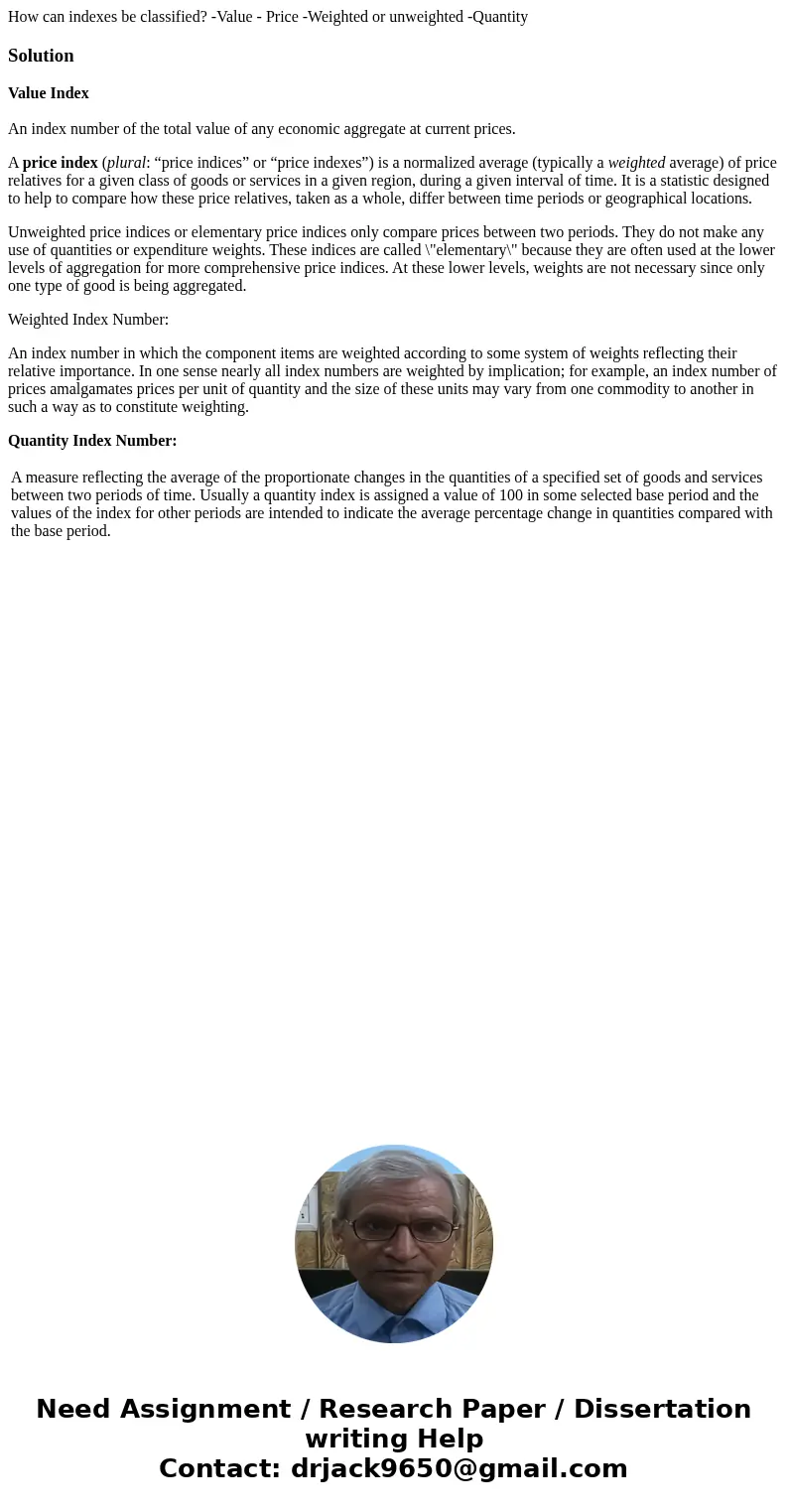 How can indexes be classified? -Value - Price -Weighted or unweighted -Quantity

Solution

Value Index

An index number of the total value of any economic aggregate at current prices.

A price index (plural: “price indices” or “price indexes”) is a normalized average (typically a weighted average) of price relatives for a given class of goods or services in a given region, during a given interval of time. It is a statistic designed to help to compare how these price relatives, taken as a whole, differ between time periods or geographical locations.

Unweighted price indices or elementary price indices only compare prices between two periods. They do not make any use of quantities or expenditure weights. These indices are called \"elementary\" because they are often used at the lower levels of aggregation for more comprehensive price indices. At these lower levels, weights are not necessary since only one type of good is being aggregated.

Weighted Index Number:

An index number in which the component items are weighted according to some system of weights reflecting their relative importance. In one sense nearly all index numbers are weighted by implication; for example, an index number of prices amalgamates prices per unit of quantity and the size of these units may vary from one commodity to another in such a way as to constitute weighting.

Quantity Index Number:

A measure reflecting the average of the proportionate changes in the quantities of a specified set of goods and services between two periods of time. Usually a quantity index is assigned a value of 100 in some selected base period and the values of the index for other periods are intended to indicate the average percentage change in quantities compared with the base period.

Need Assignment / Research Paper / Dissertation writing Help
Contact: drjack9650@gmail.com